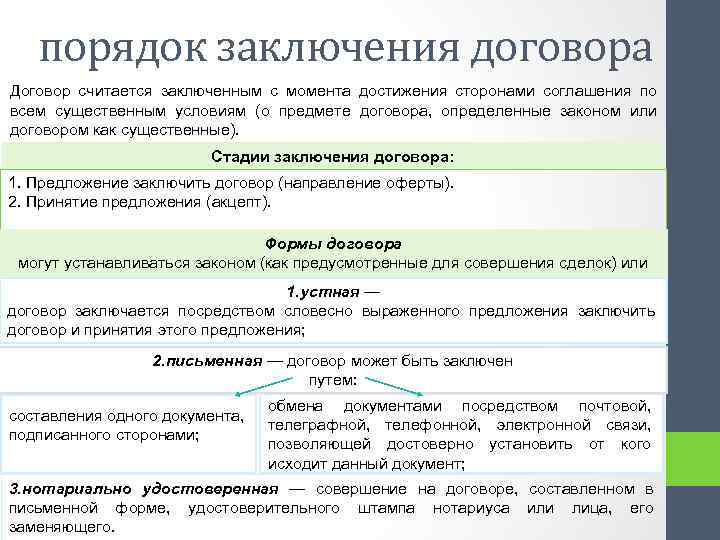 порядок заключения договора

Договор считается заключенным с момента достижения сторонами соглашения по всем существенным условиям (о предмете договора, определенные законом или договором как существенные).

Стадии заключения договора:

1. Предложение заключить договор (направление оферты).
2. Принятие предложения (акцепт).

Формы договора
могут устанавливаться законом (как предусмотренные для совершения сделок) или

1.устная —
договор заключается посредством словесно выраженного предложения заключить договор и принятия этого предложения;

2.письменная — договор может быть заключен путем:

составления одного документа, подписанного сторонами;

обмена документами посредством почтовой, телеграфной, телефонной, электронной связи, позволяющей достоверно установить от кого исходит данный документ;

3.нотариально удостоверенная — совершение на договоре, составленном в письменной форме, удостоверительного штампа нотариуса или лица, его заменяющего.